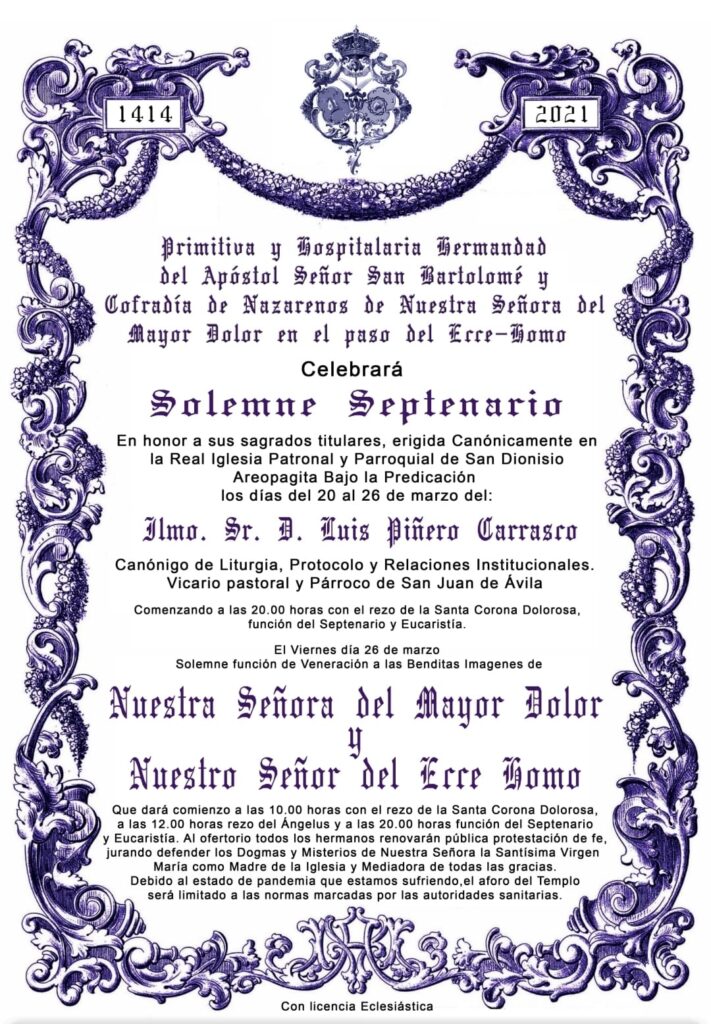 1414

2021

Primitiva y Hospitalaria Hermandad del Apóstol Señor San Bartolomé y Cofradía de Nazarenos de Nuestra Señora del Mayor Dolor en el paso del Ecce-Homo

Celebrará

Solemne Septenario

En honor a sus sagrados titulares, erigida Canónicamente en la Real Iglesia Patronal y Parroquial de San Dionisio Areopagita Bajo la Predicación los días del 20 al 26 de marzo del:

Ilmo. Sr. D. Luis Piñero Carrasco

Canónigo de Liturgia, Protocolo y Relaciones Institucionales. Vicario pastoral y Párroco de San Juan de Ávila

Comenzando a las 20.00 horas con el rezo de la Santa Corona Dolorosa, función del Septenario y Eucaristía.

El Viernes día 26 de marzo
Solemne función de Veneración a las Benditas Imagenes de

Nuestra Señora del Mayor Dolor
y
Nuestro Señor del Ecce Homo

Que dará comienzo a las 10.00 horas con el rezo de la Santa Corona Dolorosa, a las 12.00 horas rezo del Ángelus y a las 20.00 horas función del Septenario y Eucaristía. Al ofertorio todos los hermanos renovarán pública protestación de fe, jurando defender los Dogmas y Misterios de Nuestra Señora la Santísima Virgen María como Madre de la Iglesia y Mediadora de todas las gracias. Debido al estado de pandemia que estamos sufriendo,el aforo del Templo será limitado a las normas marcadas por las autoridades sanitarias.

Con licencia Eclesiástica